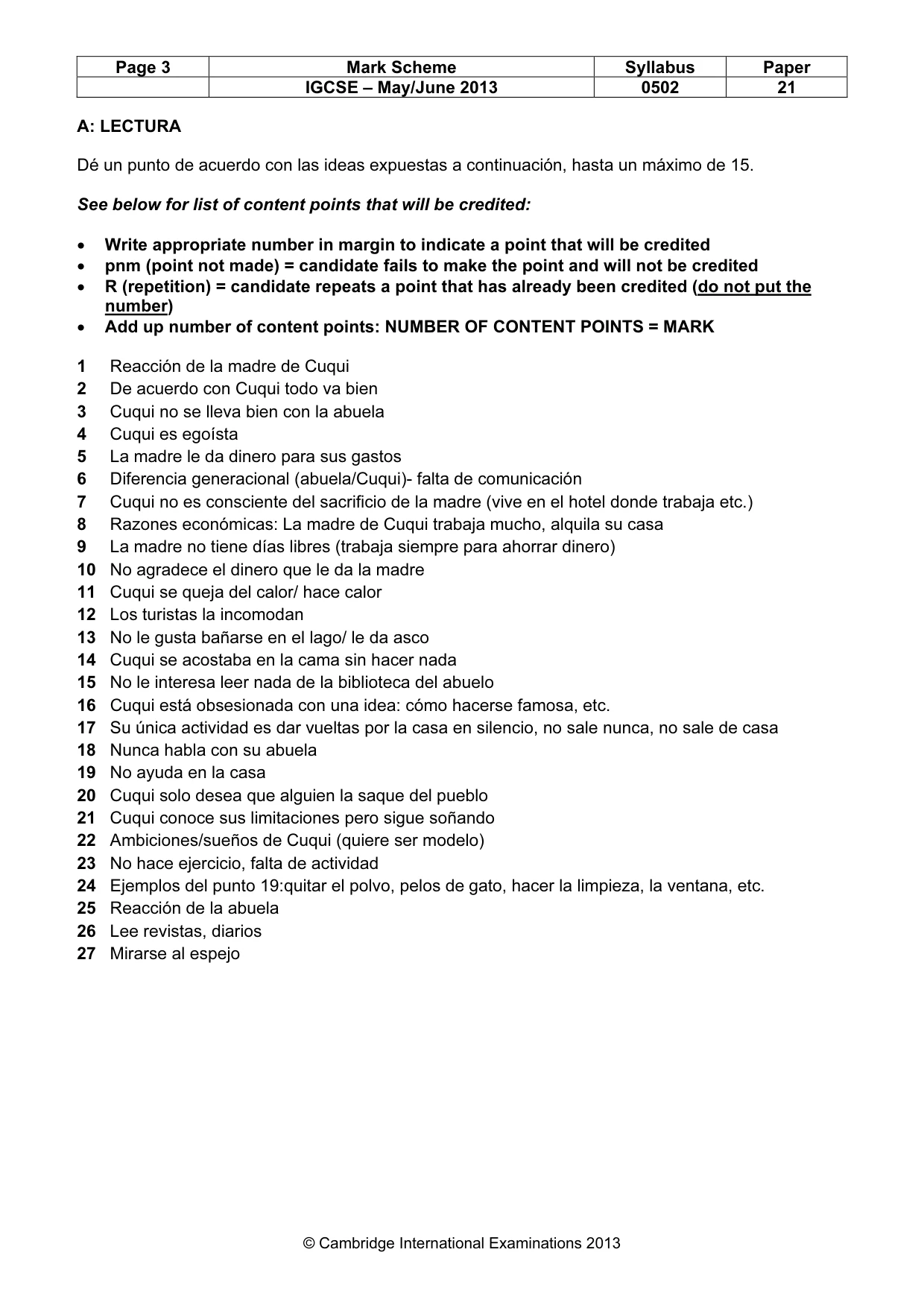 | Page 3 | Mark Scheme | Syllabus | Paper |
|---|---|---|---|
| | IGCSE – May/June 2013 | 0502 | 21 |

A: LECTURA

Dé un punto de acuerdo con las ideas expuestas a continuación, hasta un máximo de 15.

See below for list of content points that will be credited:

• Write appropriate number in margin to indicate a point that will be credited
• pnm (point not made) = candidate fails to make the point and will not be credited
• R (repetition) = candidate repeats a point that has already been credited (do not put the number)
• Add up number of content points: NUMBER OF CONTENT POINTS = MARK

1 Reacción de la madre de Cuqui
2 De acuerdo con Cuqui todo va bien
3 Cuqui no se lleva bien con la abuela
4 Cuqui es egoísta
5 La madre le da dinero para sus gastos
6 Diferencia generacional (abuela/Cuqui)- falta de comunicación
7 Cuqui no es consciente del sacrificio de la madre (vive en el hotel donde trabaja etc.)
8 Razones económicas: La madre de Cuqui trabaja mucho, alquila su casa
9 La madre no tiene días libres (trabaja siempre para ahorrar dinero)
10 No agradece el dinero que le da la madre
11 Cuqui se queja del calor/ hace calor
12 Los turistas la incomodan
13 No le gusta bañarse en el lago/ le da asco
14 Cuqui se acostaba en la cama sin hacer nada
15 No le interesa leer nada de la biblioteca del abuelo
16 Cuqui está obsesionada con una idea: cómo hacerse famosa, etc.
17 Su única actividad es dar vueltas por la casa en silencio, no sale nunca, no sale de casa
18 Nunca habla con su abuela
19 No ayuda en la casa
20 Cuqui solo desea que alguien la saque del pueblo
21 Cuqui conoce sus limitaciones pero sigue soñando
22 Ambiciones/sueños de Cuqui (quiere ser modelo)
23 No hace ejercicio, falta de actividad
24 Ejemplos del punto 19:quitar el polvo, pelos de gato, hacer la limpieza, la ventana, etc.
25 Reacción de la abuela
26 Lee revistas, diarios
27 Mirarse al espejo

© Cambridge International Examinations 2013